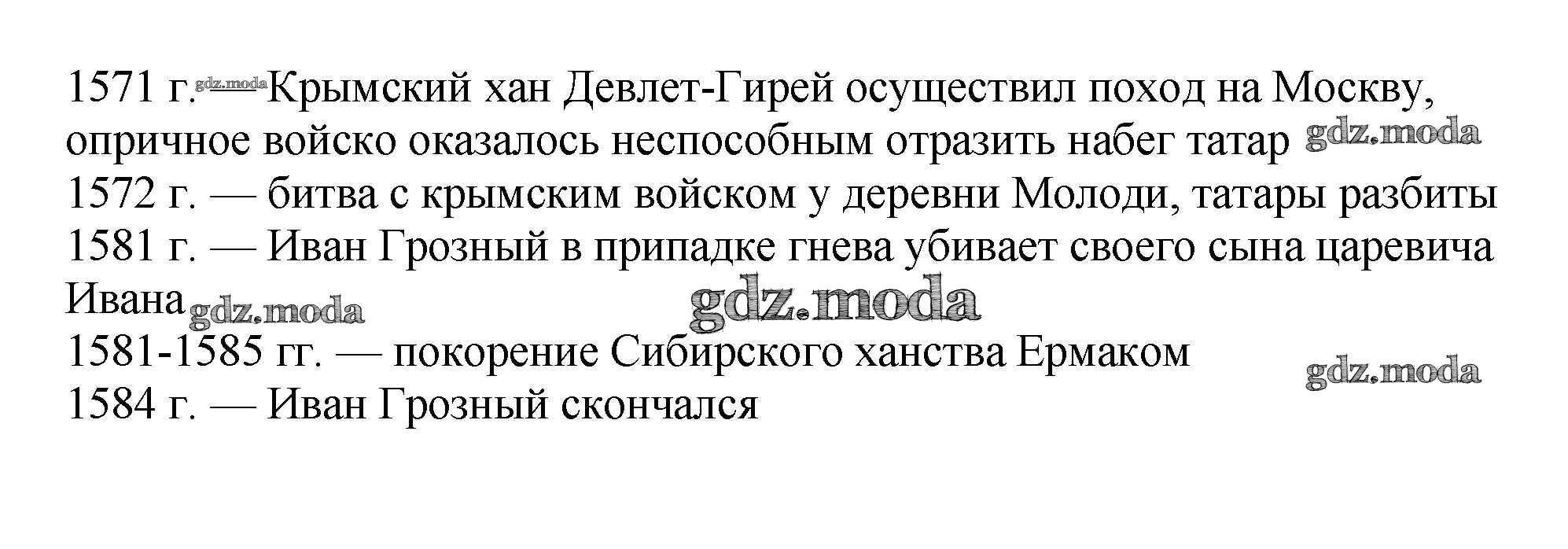 1571 г. — Крымский хан Девлет-Гирей осуществил поход на Москву, опричное войско оказалось неспособным отразить набег татар

1572 г. — битва с крымским войском у деревни Молоди, татары разбиты

1581 г. — Иван Грозный в припадке гнева убивает своего сына царевича Ивана

1581-1585 гг. — покорение Сибирского ханства Ермаком

1584 г. — Иван Грозный скончался

gdz.moda